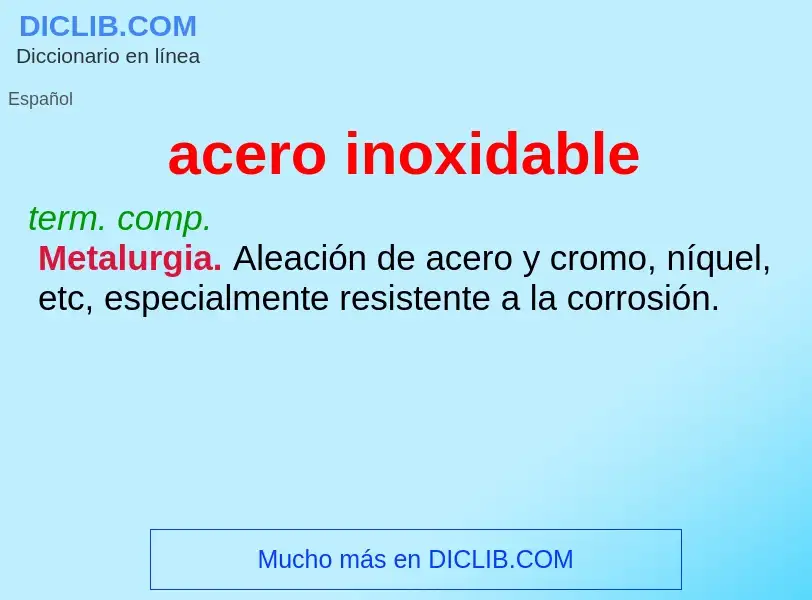 DICLIB.COM
Diccionario en línea

Español

acero inoxidable

term. comp.
Metalurgia. Aleación de acero y cromo, níquel, etc, especialmente resistente a la corrosión.

Mucho más en DICLIB.COM